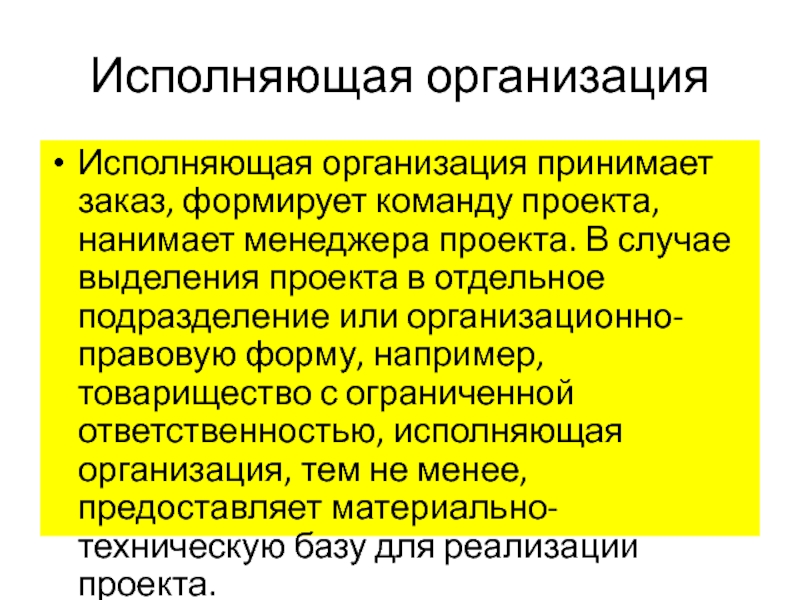 Исполняющая организация

• Исполняющая организация принимает заказ, формирует команду проекта, нанимает менеджера проекта. В случае выделения проекта в отдельное подразделение или организационно-правовую форму, например, товарищество с ограниченной ответственностью, исполняющая организация, тем не менее, предоставляет материально-техническую базу для реализации проекта.